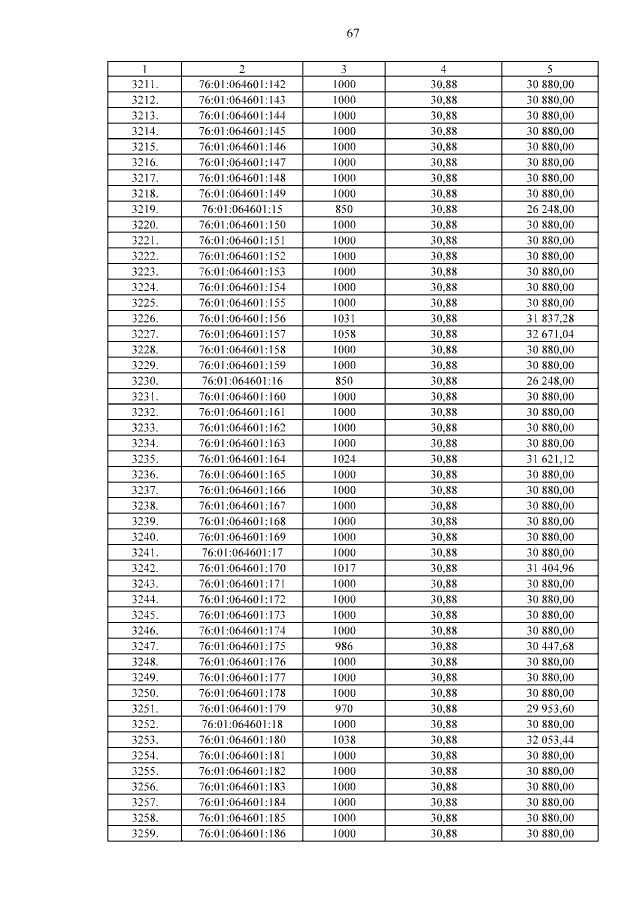 67

| 1 | 2 | 3 | 4 | 5 |
|---|---|---|---|---|
| 3211. | 76:01:064601:142 | 1000 | 30,88 | 30 880,00 |
| 3212. | 76:01:064601:143 | 1000 | 30,88 | 30 880,00 |
| 3213. | 76:01:064601:144 | 1000 | 30,88 | 30 880,00 |
| 3214. | 76:01:064601:145 | 1000 | 30,88 | 30 880,00 |
| 3215. | 76:01:064601:146 | 1000 | 30,88 | 30 880,00 |
| 3216. | 76:01:064601:147 | 1000 | 30,88 | 30 880,00 |
| 3217. | 76:01:064601:148 | 1000 | 30,88 | 30 880,00 |
| 3218. | 76:01:064601:149 | 1000 | 30,88 | 30 880,00 |
| 3219. | 76:01:064601:15 | 850 | 30,88 | 26 248,00 |
| 3220. | 76:01:064601:150 | 1000 | 30,88 | 30 880,00 |
| 3221. | 76:01:064601:151 | 1000 | 30,88 | 30 880,00 |
| 3222. | 76:01:064601:152 | 1000 | 30,88 | 30 880,00 |
| 3223. | 76:01:064601:153 | 1000 | 30,88 | 30 880,00 |
| 3224. | 76:01:064601:154 | 1000 | 30,88 | 30 880,00 |
| 3225. | 76:01:064601:155 | 1000 | 30,88 | 30 880,00 |
| 3226. | 76:01:064601:156 | 1031 | 30,88 | 31 837,28 |
| 3227. | 76:01:064601:157 | 1058 | 30,88 | 32 671,04 |
| 3228. | 76:01:064601:158 | 1000 | 30,88 | 30 880,00 |
| 3229. | 76:01:064601:159 | 1000 | 30,88 | 30 880,00 |
| 3230. | 76:01:064601:16 | 850 | 30,88 | 26 248,00 |
| 3231. | 76:01:064601:160 | 1000 | 30,88 | 30 880,00 |
| 3232. | 76:01:064601:161 | 1000 | 30,88 | 30 880,00 |
| 3233. | 76:01:064601:162 | 1000 | 30,88 | 30 880,00 |
| 3234. | 76:01:064601:163 | 1000 | 30,88 | 30 880,00 |
| 3235. | 76:01:064601:164 | 1024 | 30,88 | 31 621,12 |
| 3236. | 76:01:064601:165 | 1000 | 30,88 | 30 880,00 |
| 3237. | 76:01:064601:166 | 1000 | 30,88 | 30 880,00 |
| 3238. | 76:01:064601:167 | 1000 | 30,88 | 30 880,00 |
| 3239. | 76:01:064601:168 | 1000 | 30,88 | 30 880,00 |
| 3240. | 76:01:064601:169 | 1000 | 30,88 | 30 880,00 |
| 3241. | 76:01:064601:17 | 1000 | 30,88 | 30 880,00 |
| 3242. | 76:01:064601:170 | 1017 | 30,88 | 31 404,96 |
| 3243. | 76:01:064601:171 | 1000 | 30,88 | 30 880,00 |
| 3244. | 76:01:064601:172 | 1000 | 30,88 | 30 880,00 |
| 3245. | 76:01:064601:173 | 1000 | 30,88 | 30 880,00 |
| 3246. | 76:01:064601:174 | 1000 | 30,88 | 30 880,00 |
| 3247. | 76:01:064601:175 | 986 | 30,88 | 30 447,68 |
| 3248. | 76:01:064601:176 | 1000 | 30,88 | 30 880,00 |
| 3249. | 76:01:064601:177 | 1000 | 30,88 | 30 880,00 |
| 3250. | 76:01:064601:178 | 1000 | 30,88 | 30 880,00 |
| 3251. | 76:01:064601:179 | 970 | 30,88 | 29 953,60 |
| 3252. | 76:01:064601:18 | 1000 | 30,88 | 30 880,00 |
| 3253. | 76:01:064601:180 | 1038 | 30,88 | 32 053,44 |
| 3254. | 76:01:064601:181 | 1000 | 30,88 | 30 880,00 |
| 3255. | 76:01:064601:182 | 1000 | 30,88 | 30 880,00 |
| 3256. | 76:01:064601:183 | 1000 | 30,88 | 30 880,00 |
| 3257. | 76:01:064601:184 | 1000 | 30,88 | 30 880,00 |
| 3258. | 76:01:064601:185 | 1000 | 30,88 | 30 880,00 |
| 3259. | 76:01:064601:186 | 1000 | 30,88 | 30 880,00 |